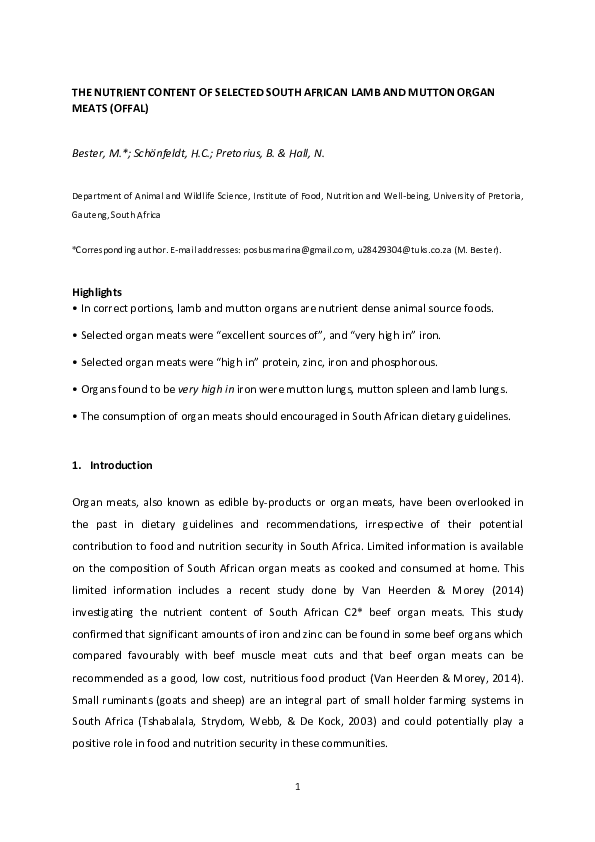 THE NUTRIENT CONTENT OF SELECTED SOUTH AFRICAN LAMB AND MUTTON ORGAN MEATS (OFFAL)

Bester, M.*; Schönfeldt, H.C.; Pretorius, B. & Hall, N.

Department of Animal and Wildlife Science, Institute of Food, Nutrition and Well-being, University of Pretoria, Gauteng, South Africa

*Corresponding author. E-mail addresses: posbusmarina@gmail.com, u28429304@tuks.co.za (M. Bester).

Highlights
• In correct portions, lamb and mutton organs are nutrient dense animal source foods.

• Selected organ meats were "excellent sources of", and "very high in" iron.

• Selected organ meats were "high in" protein, zinc, iron and phosphorous.

• Organs found to be very high in iron were mutton lungs, mutton spleen and lamb lungs.

• The consumption of organ meats should encouraged in South African dietary guidelines.

1. Introduction

Organ meats, also known as edible by-products or organ meats, have been overlooked in the past in dietary guidelines and recommendations, irrespective of their potential contribution to food and nutrition security in South Africa. Limited information is available on the composition of South African organ meats as cooked and consumed at home. This limited information includes a recent study done by Van Heerden & Morey (2014) investigating the nutrient content of South African C2* beef organ meats. This study confirmed that significant amounts of iron and zinc can be found in some beef organs which compared favourably with beef muscle meat cuts and that beef organ meats can be recommended as a good, low cost, nutritious food product (Van Heerden & Morey, 2014). Small ruminants (goats and sheep) are an integral part of small holder farming systems in South Africa (Tshabalala, Strydom, Webb, & De Kock, 2003) and could potentially play a positive role in food and nutrition security in these communities.

1